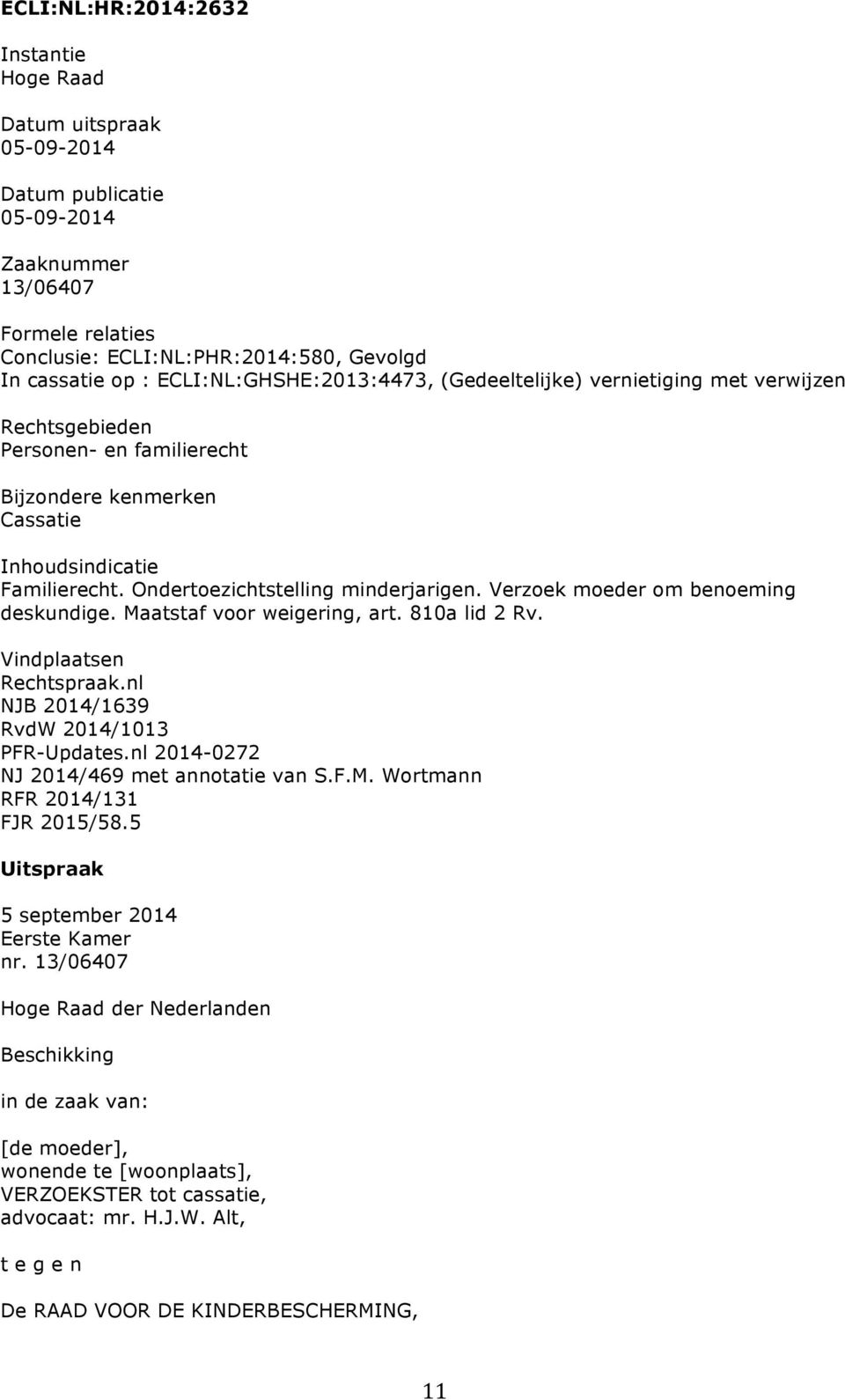 ECLI:NL:HR:2014:2632

Instantie
Hoge Raad

Datum uitspraak
05-09-2014

Datum publicatie
05-09-2014

Zaaknummer
13/06407

Formele relaties
Conclusie: ECLI:NL:PHR:2014:580, Gevolgd
In cassatie op : ECLI:NL:GHSHE:2013:4473, (Gedeeltelijke) vernietiging met verwijzen

Rechtsgebieden
Personen- en familierecht

Bijzondere kenmerken
Cassatie

Inhoudsindicatie
Familierecht. Ondertoezichtstelling minderjarigen. Verzoek moeder om benoeming deskundige. Maatstaf voor weigering, art. 810a lid 2 Rv.

Vindplaatsen
Rechtspraak.nl
NJB 2014/1639
RvdW 2014/1013
PFR-Updates.nl 2014-0272
NJ 2014/469 met annotatie van S.F.M. Wortmann
RFR 2014/131
FJR 2015/58.5

Uitspraak

5 september 2014
Eerste Kamer
nr. 13/06407

Hoge Raad der Nederlanden

Beschikking

in de zaak van:

[de moeder],
wonende te [woonplaats],
VERZOEKSTER tot cassatie,
advocaat: mr. H.J.W. Alt,

t e g e n

De RAAD VOOR DE KINDERBESCHERMING,

11